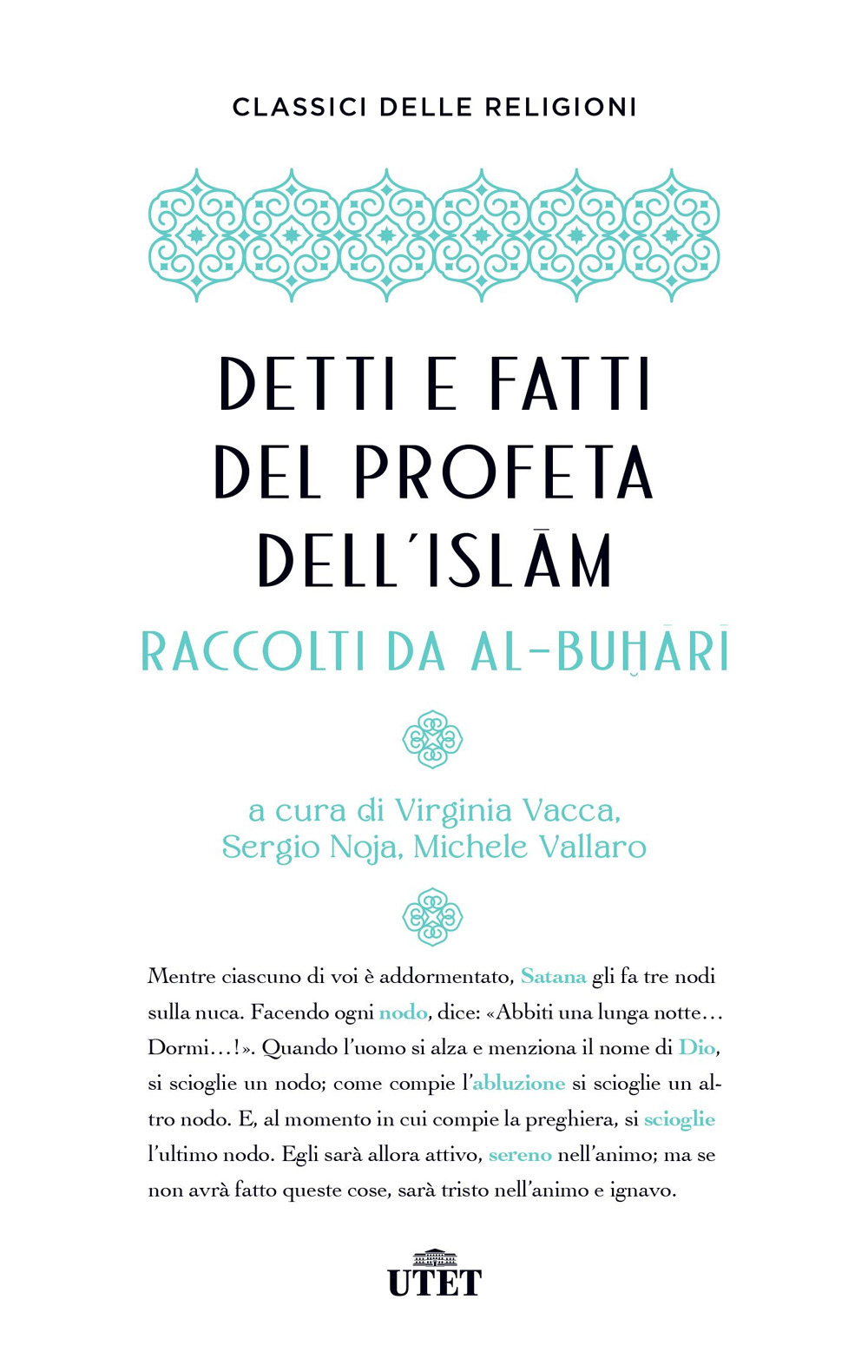 CLASSICI DELLE RELIGIONI

DETTI E FATTI DEL PROFETA DELL'ISLĀM

RACCOLTI DA AL-BUḪĀRĪ

a cura di Virginia Vacca, Sergio Noja, Michele Vallaro

Mentre ciascuno di voi è addormentato, Satana gli fa tre nodi sulla nuca. Facendo ogni nodo, dice: «Abbiti una lunga notte… Dormi…!». Quando l'uomo si alza e menziona il nome di Dio, si scioglie un nodo; come compie l'abluzione si scioglie un altro nodo. E, al momento in cui compie la preghiera, si scioglie l'ultimo nodo. Egli sarà allora attivo, sereno nell'animo; ma se non avrà fatto queste cose, sarà tristo nell'animo e ignavo.

UTET